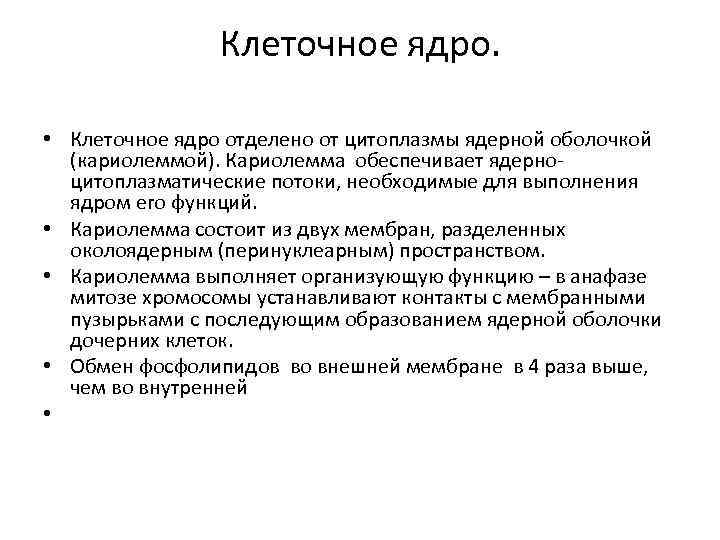 Клеточное ядро.

• Клеточное ядро отделено от цитоплазмы ядерной оболочкой (кариолеммой). Кариолемма обеспечивает ядерно-цитоплазматические потоки, необходимые для выполнения ядром его функций.
• Кариолемма состоит из двух мембран, разделенных околоядерным (перинуклеарным) пространством.
• Кариолемма выполняет организующую функцию – в анафазе митозе хромосомы устанавливают контакты с мембранными пузырьками с последующим образованием ядерной оболочки дочерних клеток.
• Обмен фосфолипидов во внешней мембране в 4 раза выше, чем во внутренней
•